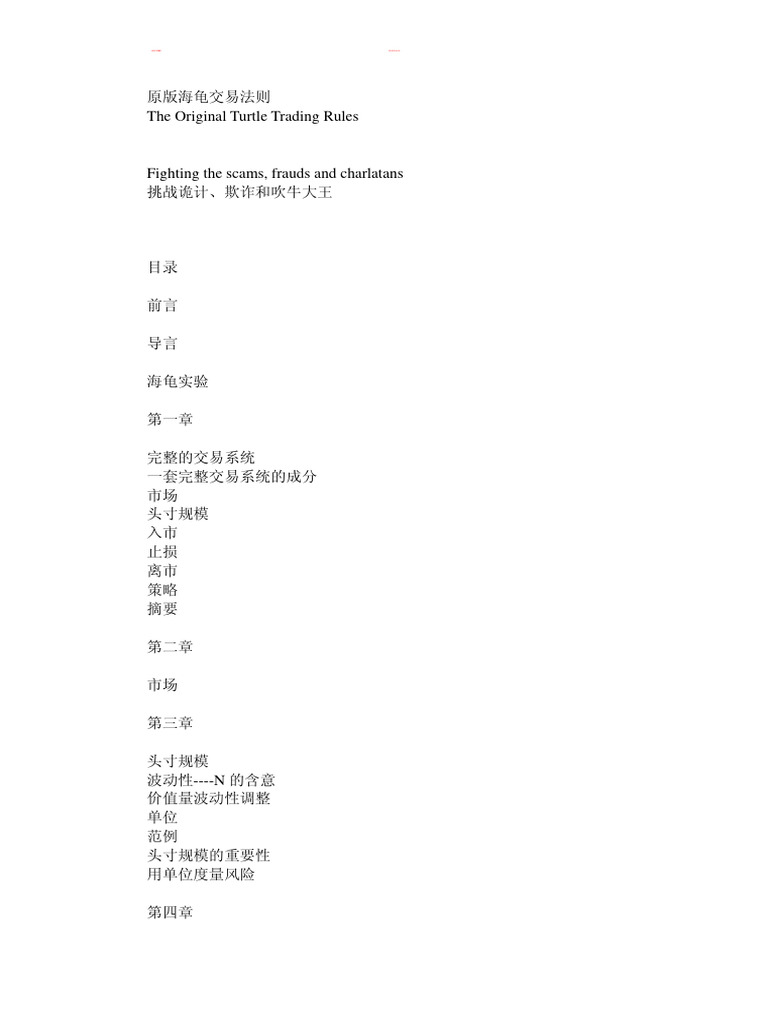 原版海龟交易法则
The Original Turtle Trading Rules

Fighting the scams, frauds and charlatans
挑战诡计、欺诈和吹牛大王

目录

前言

导言

海龟实验

第一章

完整的交易系统
一套完整交易系统的成分
市场
头寸规模
入市
止损
离市
策略
摘要

第二章

市场

第三章

头寸规模
波动性----N 的含意
价值量波动性调整
单位
范例
头寸规模的重要性
用单位度量风险

第四章